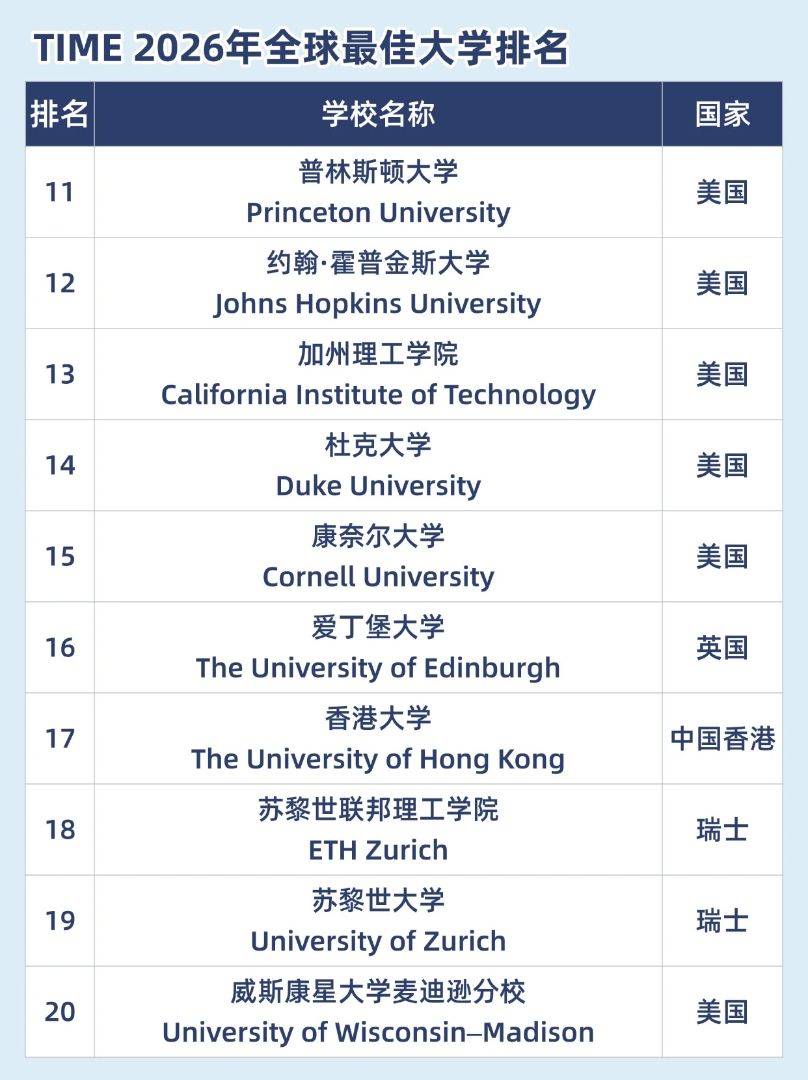 TIME 2026年全球最佳大学排名

| 排名 | 学校名称 | 国家 |
|---|---|---|
| 11 | 普林斯顿大学 Princeton University | 美国 |
| 12 | 约翰·霍普金斯大学 Johns Hopkins University | 美国 |
| 13 | 加州理工学院 California Institute of Technology | 美国 |
| 14 | 杜克大学 Duke University | 美国 |
| 15 | 康奈尔大学 Cornell University | 美国 |
| 16 | 爱丁堡大学 The University of Edinburgh | 英国 |
| 17 | 香港大学 The University of Hong Kong | 中国香港 |
| 18 | 苏黎世联邦理工学院 ETH Zurich | 瑞士 |
| 19 | 苏黎世大学 University of Zurich | 瑞士 |
| 20 | 威斯康星大学麦迪逊分校 University of Wisconsin–Madison | 美国 |